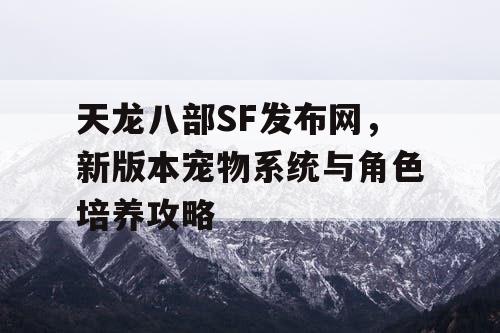 天龙八部SF发布网，新版本宠物系统与角色培养攻略